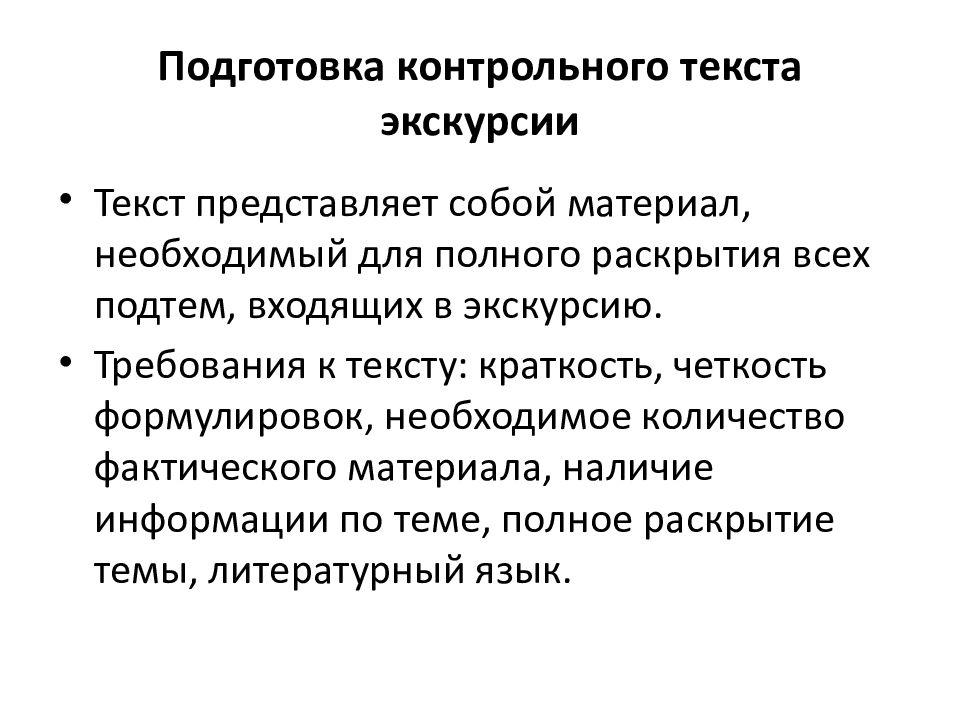 Подготовка контрольного текста экскурсии

• Текст представляет собой материал, необходимый для полного раскрытия всех подтем, входящих в экскурсию.

• Требования к тексту: краткость, четкость формулировок, необходимое количество фактического материала, наличие информации по теме, полное раскрытие темы, литературный язык.